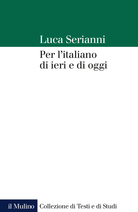 Luca Serianni

Per l'italiano di ieri e di oggi

il Mulino Collezione di Testi e di Studi